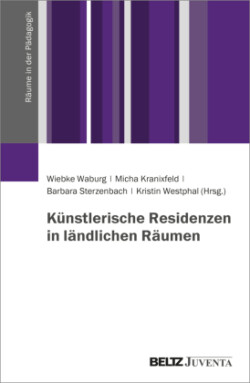 Räume in der Pädagogik

Wiebke Waburg | Micha Kranixfeld | Barbara Sterzenbach | Kristin Westphal (Hrsg.)

Künstlerische Residenzen in ländlichen Räumen

BELTZ JUVENTA